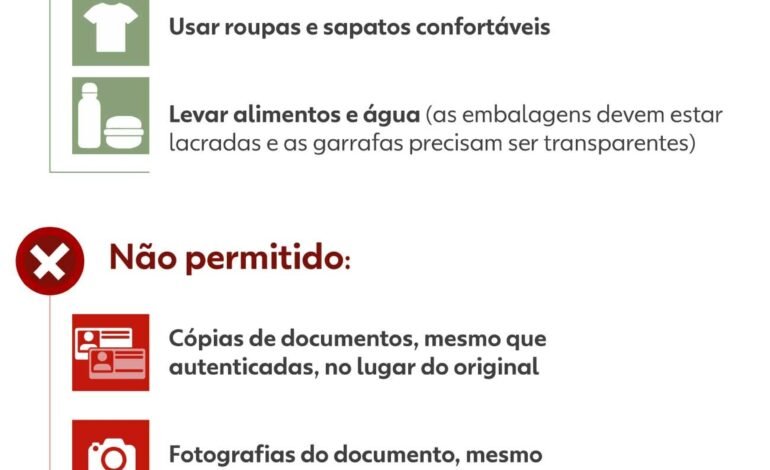 Usar roupas e sapatos confortáveis

Levar alimentos e água (as embalagens devem estar lacradas e as garrafas precisam ser transparentes)

Não permitido:

Cópias de documentos, mesmo que autenticadas, no lugar do original

Fotografias do documento, mesmo